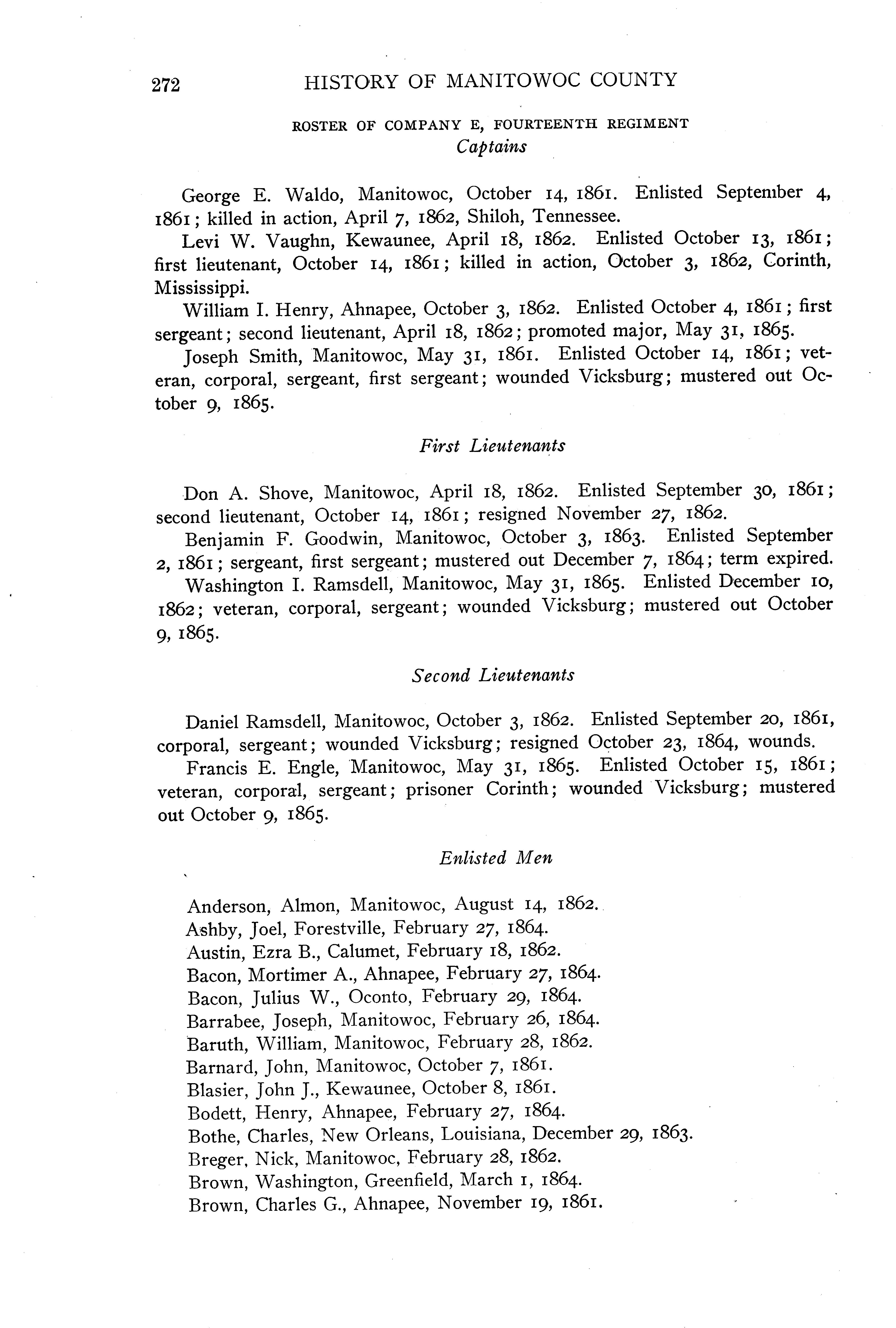 272 HISTORY OF MANITOWOC COUNTY

ROSTER OF COMPANY E, FOURTEENTH REGIMENT
Captains

George E. Waldo, Manitowoc, October 14, 1861. Enlisted September 4, 1861; killed in action, April 7, 1862, Shiloh, Tennessee.

Levi W. Vaughn, Kewaunee, April 18, 1862. Enlisted October 13, 1861; first lieutenant, October 14, 1861; killed in action, October 3, 1862, Corinth, Mississippi.

William I. Henry, Ahnapee, October 3, 1862. Enlisted October 4, 1861; first sergeant; second lieutenant, April 18, 1862; promoted major, May 31, 1865.

Joseph Smith, Manitowoc, May 31, 1861. Enlisted October 14, 1861; veteran, corporal, sergeant, first sergeant; wounded Vicksburg; mustered out October 9, 1865.

First Lieutenants

Don A. Shove, Manitowoc, April 18, 1862. Enlisted September 30, 1861; second lieutenant, October 14, 1861; resigned November 27, 1862.

Benjamin F. Goodwin, Manitowoc, October 3, 1863. Enlisted September 2, 1861; sergeant, first sergeant; mustered out December 7, 1864; term expired.

Washington I. Ramsdell, Manitowoc, May 31, 1865. Enlisted December 10, 1862; veteran, corporal, sergeant; wounded Vicksburg; mustered out October 9, 1865.

Second Lieutenants

Daniel Ramsdell, Manitowoc, October 3, 1862. Enlisted September 20, 1861, corporal, sergeant; wounded Vicksburg; resigned October 23, 1864, wounds.

Francis E. Engle, Manitowoc, May 31, 1865. Enlisted October 15, 1861; veteran, corporal, sergeant; prisoner Corinth; wounded Vicksburg; mustered out October 9, 1865.

Enlisted Men

Anderson, Almon, Manitowoc, August 14, 1862.
Ashby, Joel, Forestville, February 27, 1864.
Austin, Ezra B., Calumet, February 18, 1862.
Bacon, Mortimer A., Ahnapee, February 27, 1864.
Bacon, Julius W., Oconto, February 29, 1864.
Barrabee, Joseph, Manitowoc, February 26, 1864.
Baruth, William, Manitowoc, February 28, 1862.
Barnard, John, Manitowoc, October 7, 1861.
Blasier, John J., Kewaunee, October 8, 1861.
Bodett, Henry, Ahnapee, February 27, 1864.
Bothe, Charles, New Orleans, Louisiana, December 29, 1863.
Breger, Nick, Manitowoc, February 28, 1862.
Brown, Washington, Greenfield, March 1, 1864.
Brown, Charles G., Ahnapee, November 19, 1861.